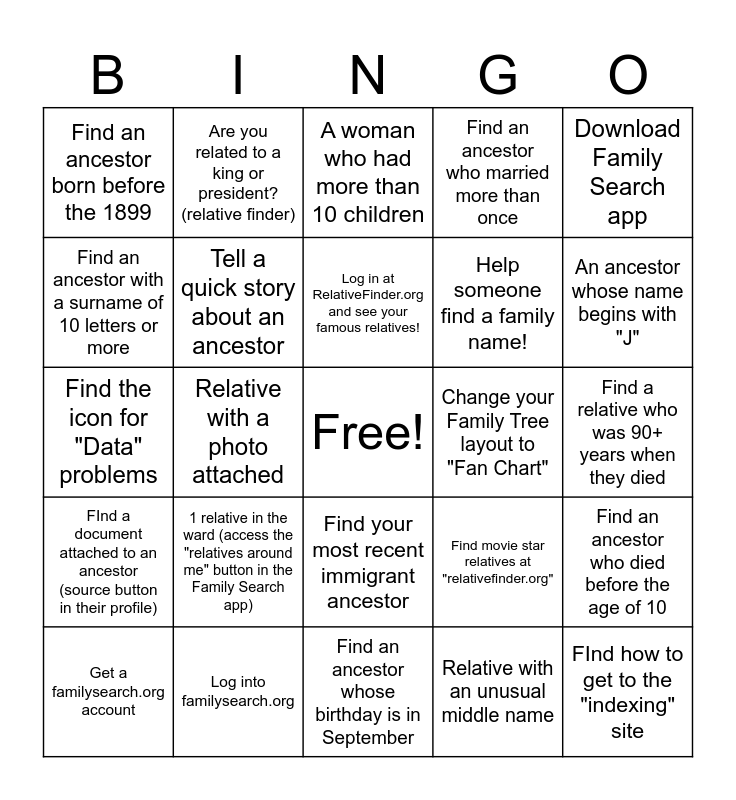 | B | I | N | G | O |
|---|---|---|---|---|
| Find an ancestor born before the 1899 | Are you related to a king or president? (relative finder) | A woman who had more than 10 children | Find an ancestor who married more than once | Download Family Search app |
| Find an ancestor with a surname of 10 letters or more | Tell a quick story about an ancestor | Log in at RelativeFinder.org and see your famous relatives! | Help someone find a family name! | An ancestor whose name begins with "J" |
| Find the icon for "Data" problems | Relative with a photo attached | Free! | Change your Family Tree layout to "Fan Chart" | Find a relative who was 90+ years when they died |
| FInd a document attached to an ancestor (source button in their profile) | 1 relative in the ward (access the "relatives around me" button in the Family Search app) | Find your most recent immigrant ancestor | Find movie star relatives at "relativefinder.org" | Find an ancestor who died before the age of 10 |
| Get a familysearch.org account | Log into familysearch.org | Find an ancestor whose birthday is in September | Relative with an unusual middle name | FInd how to get to the "indexing" site |